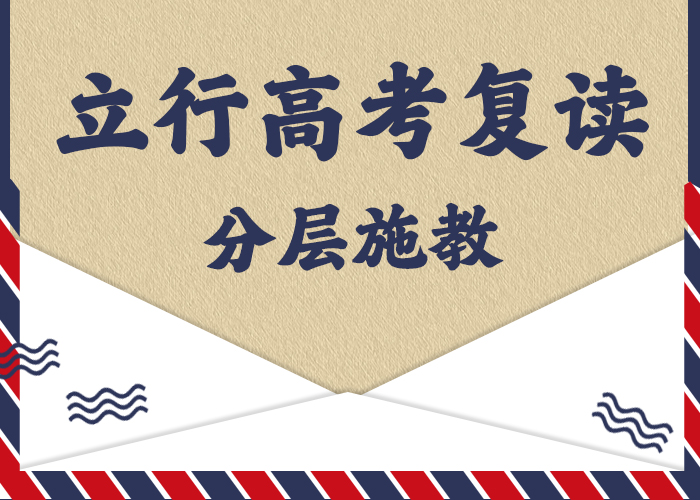 立行高考复读

分层施教